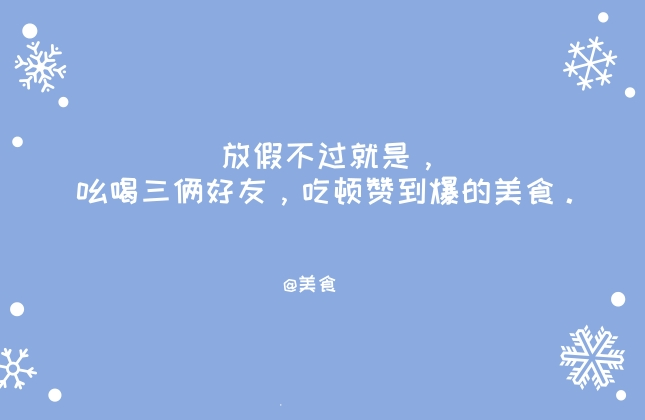 放假不过就是，
吆喝三俩好友，吃顿赞到爆的美食.

@美食